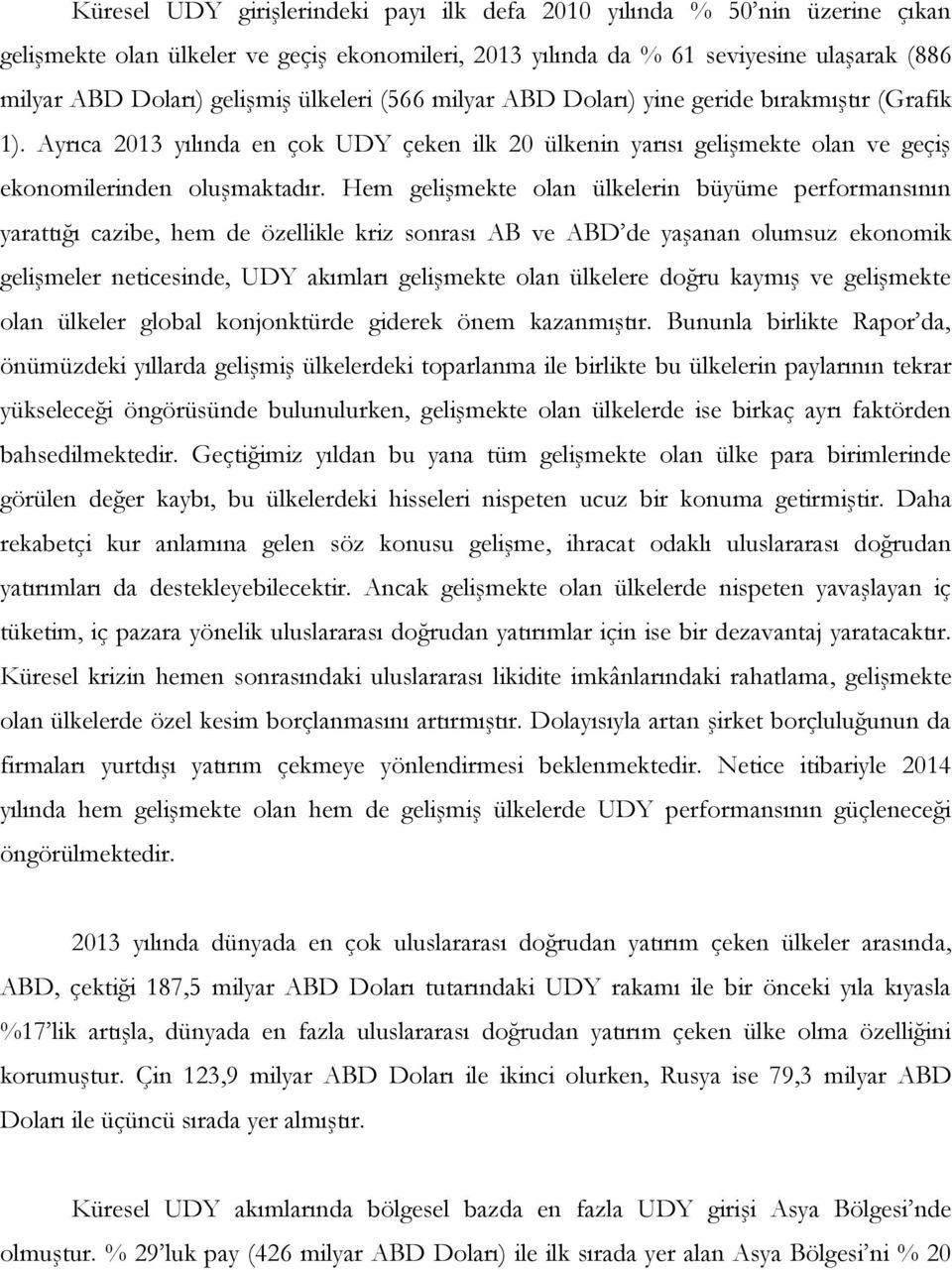 Küresel UDY girişlerindeki payı ilk defa 2010 yılında % 50'nin üzerine çıkan gelişmekte olan ülkeler ve geçiş ekonomileri, 2013 yılında da % 61 seviyesine ulaşarak (886 milyar ABD Doları) gelişmiş ülkeleri (566 milyar ABD Doları) yine geride bırakmıştır (Grafik 1). Ayrıca 2013 yılında en çok UDY çeken ilk 20 ülkenin yarısı gelişmekte olan ve geçiş ekonomilerinden oluşmaktadır. Hem gelişmekte olan ülkelerin büyüme performansının yarattığı cazibe, hem de özellikle kriz sonrası AB ve ABD'de yaşanan olumsuz ekonomik gelişmeler neticesinde, UDY akımları gelişmekte olan ülkelere doğru kaymış ve gelişmekte olan ülkeler global konjonktürde giderek önem kazanmıştır. Bununla birlikte Rapor'da, önümüzdeki yıllarda gelişmiş ülkelerdeki toparlanma ile birlikte bu ülkelerin paylarının tekrar yükseleceği öngörüsünde bulunulurken, gelişmekte olan ülkelerde ise birkaç ayrı faktörden bahsedilmektedir. Geçtiğimiz yıldan bu yana tüm gelişmekte olan ülke para birimlerinde görülen değer kaybı, bu ülkelerdeki hisseleri nispeten ucuz bir konuma getirmiştir. Daha rekabetçi kur anlamına gelen söz konusu gelişme, ihracat odaklı uluslararası doğrudan yatırımları da destekleyebilecektir. Ancak gelişmekte olan ülkelerde nispeten yavaşlayan iç tüketim, iç pazara yönelik uluslararası doğrudan yatırımlar için ise bir dezavantaj yaratacaktır. Küresel krizin hemen sonrasındaki uluslararası likidite imkânlarındaki rahatlama, gelişmekte olan ülkelerde özel kesim borçlanmasını artırmıştır. Dolayısıyla artan şirket borçluluğunun da firmaları yurtdışı yatırım çekmeye yönlendirmesi beklenmektedir. Netice itibariyle 2014 yılında hem gelişmekte olan hem de gelişmiş ülkelerde UDY performansının güçleneceği öngörülmektedir.

2013 yılında dünyada en çok uluslararası doğrudan yatırım çeken ülkeler arasında, ABD, çektiği 187,5 milyar ABD Doları tutarındaki UDY rakamı ile bir önceki yıla kıyasla %17'lik artışla, dünyada en fazla uluslararası doğrudan yatırım çeken ülke olma özelliğini korumuştur. Çin 123,9 milyar ABD Doları ile ikinci olurken, Rusya ise 79,3 milyar ABD Doları ile üçüncü sırada yer almıştır.

Küresel UDY akımlarında bölgesel bazda en fazla UDY girişi Asya Bölgesi'nde olmuştur. % 29'luk pay (426 milyar ABD Doları) ile ilk sırada yer alan Asya Bölgesi'ni % 20